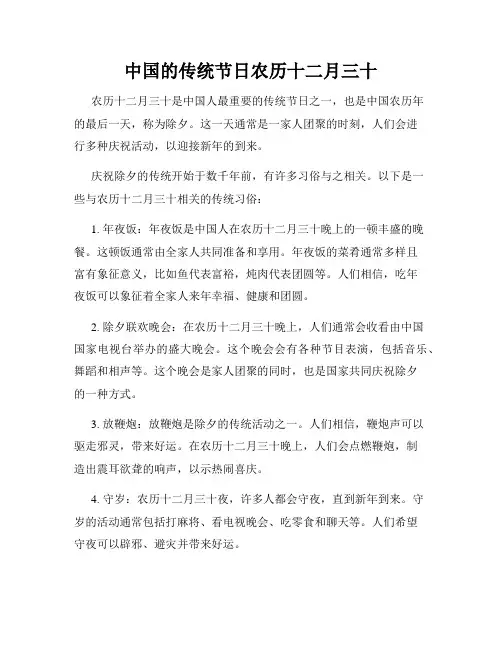 中国的传统节日农历十二月三十

农历十二月三十是中国人最重要的传统节日之一，也是中国农历年的最后一天，称为除夕。这一天通常是一家人团聚的时刻，人们会进行多种庆祝活动，以迎接新年的到来。

庆祝除夕的传统开始于数千年前，有许多习俗与之相关。以下是一些与农历十二月三十相关的传统习俗：

1. 年夜饭：年夜饭是中国人在农历十二月三十晚上的一顿丰盛的晚餐。这顿饭通常由全家人共同准备和享用。年夜饭的菜肴通常多样且富有象征意义，比如鱼代表富裕，炖肉代表团圆等。人们相信，吃年夜饭可以象征着全家人来年幸福、健康和团圆。

2. 除夕联欢晚会：在农历十二月三十晚上，人们通常会收看由中国国家电视台举办的盛大晚会。这个晚会会有各种节目表演，包括音乐、舞蹈和相声等。这个晚会是家人团聚的同时，也是国家共同庆祝除夕的一种方式。

3. 放鞭炮：放鞭炮是除夕的传统活动之一。人们相信，鞭炮声可以驱走邪灵，带来好运。在农历十二月三十晚上，人们会点燃鞭炮，制造出震耳欲聋的响声，以示热闹喜庆。

4. 守岁：农历十二月三十夜，许多人都会守夜，直到新年到来。守岁的活动通常包括打麻将、看电视晚会、吃零食和聊天等。人们希望守夜可以辟邪、避灾并带来好运。